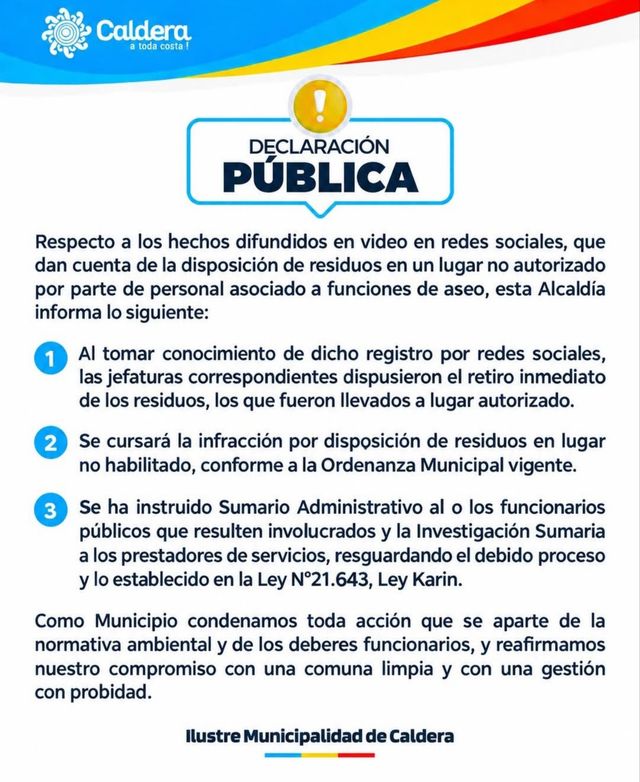 Caldera
a toda costa !

!

DECLARACIÓN
PÚBLICA

Respecto a los hechos difundidos en video en redes sociales, que dan cuenta de la disposición de residuos en un lugar no autorizado por parte de personal asociado a funciones de aseo, esta Alcaldía informa lo siguiente:

1 Al tomar conocimiento de dicho registro por redes sociales, las jefaturas correspondientes dispusieron el retiro inmediato de los residuos, los que fueron llevados a lugar autorizado.

2 Se cursará la infracción por disposición de residuos en lugar no habilitado, conforme a la Ordenanza Municipal vigente.

3 Se ha instruido Sumario Administrativo al o los funcionarios públicos que resulten involucrados y la Investigación Sumaria a los prestadores de servicios, resguardando el debido proceso y lo establecido en la Ley N°21.643, Ley Karin.

Como Municipio condenamos toda acción que se aparte de la normativa ambiental y de los deberes funcionarios, y reafirmamos nuestro compromiso con una comuna limpia y con una gestión con probidad.

Ilustre Municipalidad de Caldera